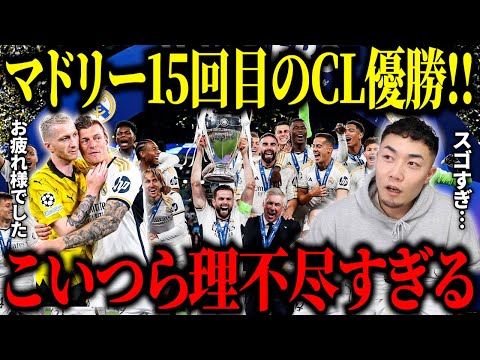 マドリー15回目のCL優勝!!

お疲れ様でした

スゴすぎ…

hp

こいつら理不尽すぎる